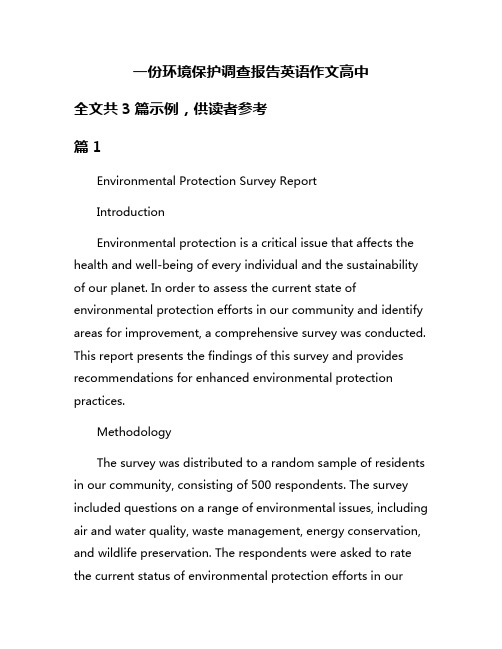 一份环境保护调查报告英语作文高中

全文共 3 篇示例，供读者参考

篇 1

Environmental Protection Survey Report

Introduction

Environmental protection is a critical issue that affects the health and well-being of every individual and the sustainability of our planet. In order to assess the current state of environmental protection efforts in our community and identify areas for improvement, a comprehensive survey was conducted. This report presents the findings of this survey and provides recommendations for enhanced environmental protection practices.

Methodology

The survey was distributed to a random sample of residents in our community, consisting of 500 respondents. The survey included questions on a range of environmental issues, including air and water quality, waste management, energy conservation, and wildlife preservation. The respondents were asked to rate the current status of environmental protection efforts in our